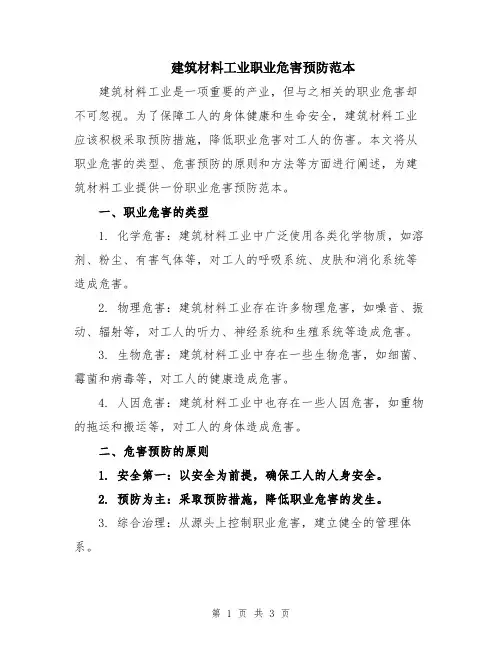 建筑材料工业职业危害预防范本

建筑材料工业是一项重要的产业，但与之相关的职业危害却不可忽视。为了保障工人的身体健康和生命安全，建筑材料工业应该积极采取预防措施，降低职业危害对工人的伤害。本文将从职业危害的类型、危害预防的原则和方法等方面进行阐述，为建筑材料工业提供一份职业危害预防范本。

一、职业危害的类型

1. 化学危害：建筑材料工业中广泛使用各类化学物质，如溶剂、粉尘、有害气体等，对工人的呼吸系统、皮肤和消化系统等造成危害。

2. 物理危害：建筑材料工业存在许多物理危害，如噪音、振动、辐射等，对工人的听力、神经系统和生殖系统等造成危害。

3. 生物危害：建筑材料工业中存在一些生物危害，如细菌、霉菌和病毒等，对工人的健康造成危害。

4. 人因危害：建筑材料工业中也存在一些人因危害，如重物的拖运和搬运等，对工人的身体造成危害。

二、危害预防的原则

1. 安全第一：以安全为前提，确保工人的人身安全。

2. 预防为主：采取预防措施，降低职业危害的发生。

3. 综合治理：从源头上控制职业危害，建立健全的管理体系。

第 1 页 共 3 页